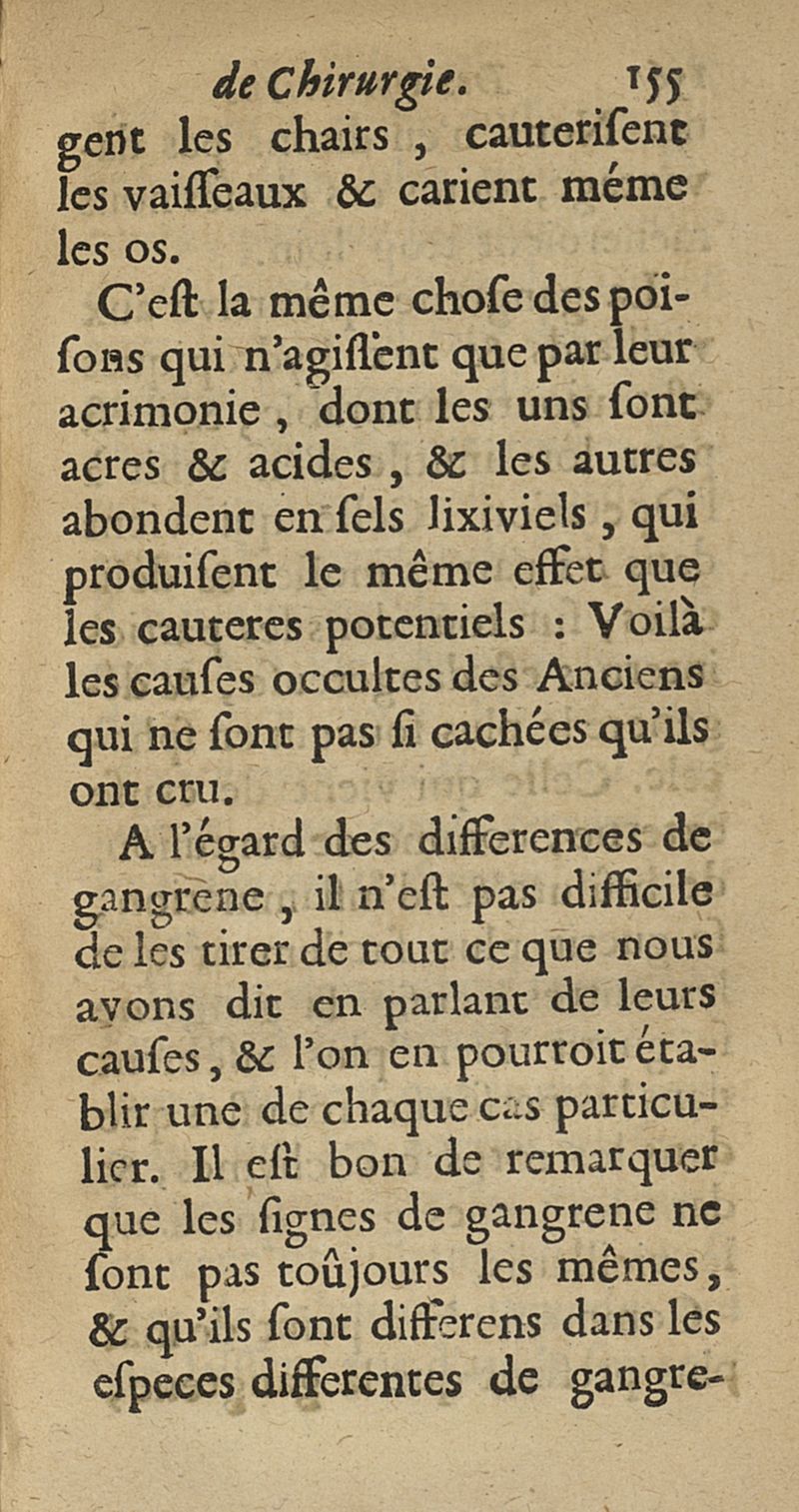 de Chirurgie. 155

gent les chairs, cauterisent les vaisseaux & carient méme les os.

C'est la même chose des poisons qui n'agissent que par leur acrimonie, dont les uns sont acres & acides, & les autres abondent en sels lixiviels, qui produisent le même effet que les cauteres potentiels : Voilà les causes occultes des Anciens qui ne sont pas si cachées qu'ils ont cru.

A l'égard des differences de gangrene, il n'est pas difficile de les tirer de tout ce que nous avons dit en parlant de leurs causes, & l'on en pourroit établir une de chaque cas particulier. Il est bon de remarquer que les signes de gangrene ne sont pas toûjours les mêmes, & qu'ils sont differens dans les especes differentes de gangre-